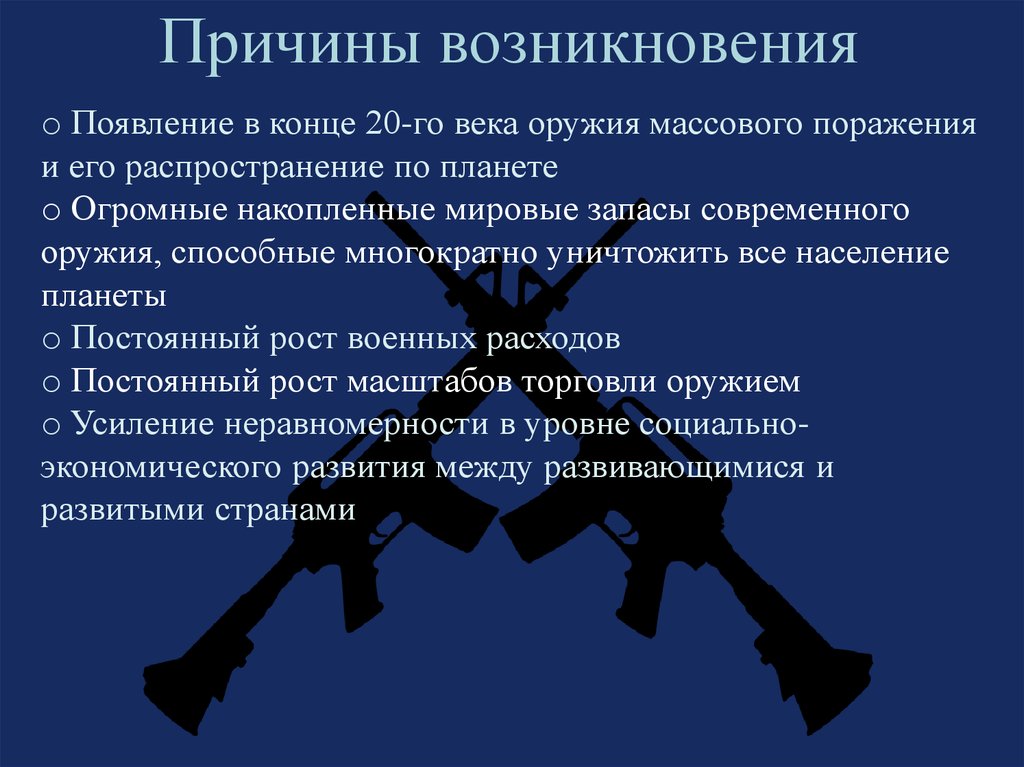 Причины возникновения

o Появление в конце 20-го века оружия массового поражения и его распространение по планете
o Огромные накопленные мировые запасы современного оружия, способные многократно уничтожить все население планеты
o Постоянный рост военных расходов
o Постоянный рост масштабов торговли оружием
o Усиление неравномерности в уровне социально-экономического развития между развивающимися и развитыми странами